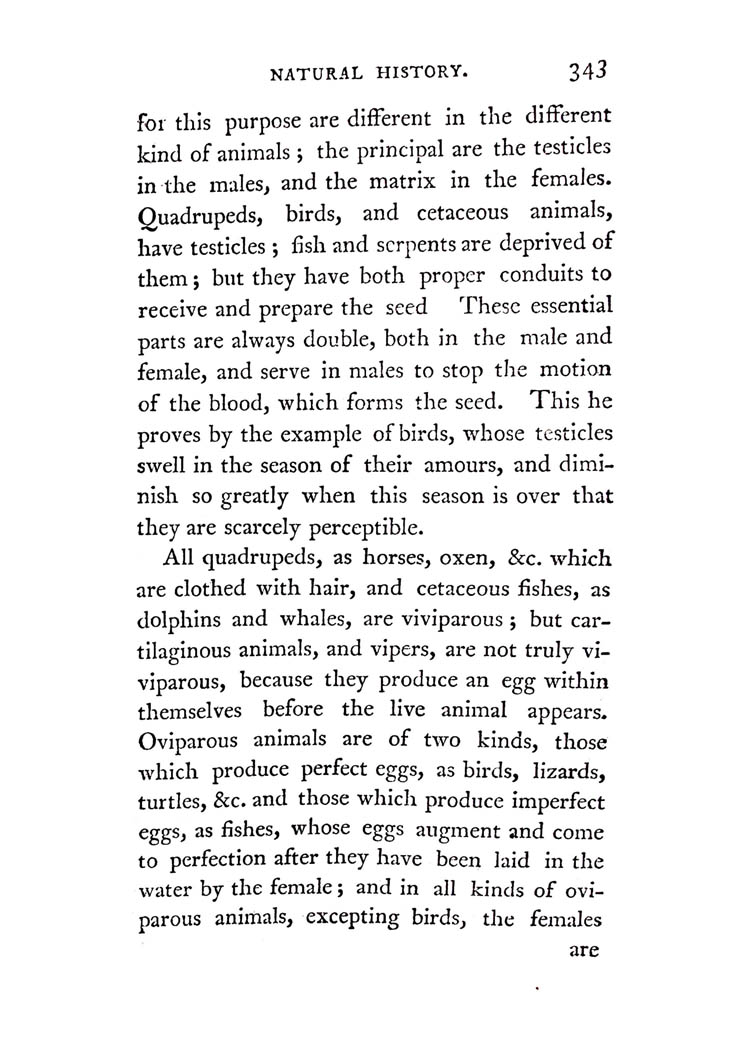 NATURAL HISTORY. 343

for this purpose are different in the different kind of animals; the principal are the testicles in the males, and the matrix in the females. Quadrupeds, birds, and cetaceous animals, have testicles; fish and serpents are deprived of them; but they have both proper conduits to receive and prepare the seed These essential parts are always double, both in the male and female, and serve in males to stop the motion of the blood, which forms the seed. This he proves by the example of birds, whose testicles swell in the season of their amours, and diminish so greatly when this season is over that they are scarcely perceptible.

All quadrupeds, as horses, oxen, &c. which are clothed with hair, and cetaceous fishes, as dolphins and whales, are viviparous; but cartilaginous animals, and vipers, are not truly viviparous, because they produce an egg within themselves before the live animal appears. Oviparous animals are of two kinds, those which produce perfect eggs, as birds, lizards, turtles, &c. and those which produce imperfect eggs, as fishes, whose eggs augment and come to perfection after they have been laid in the water by the female; and in all kinds of oviparous animals, excepting birds, the females

are